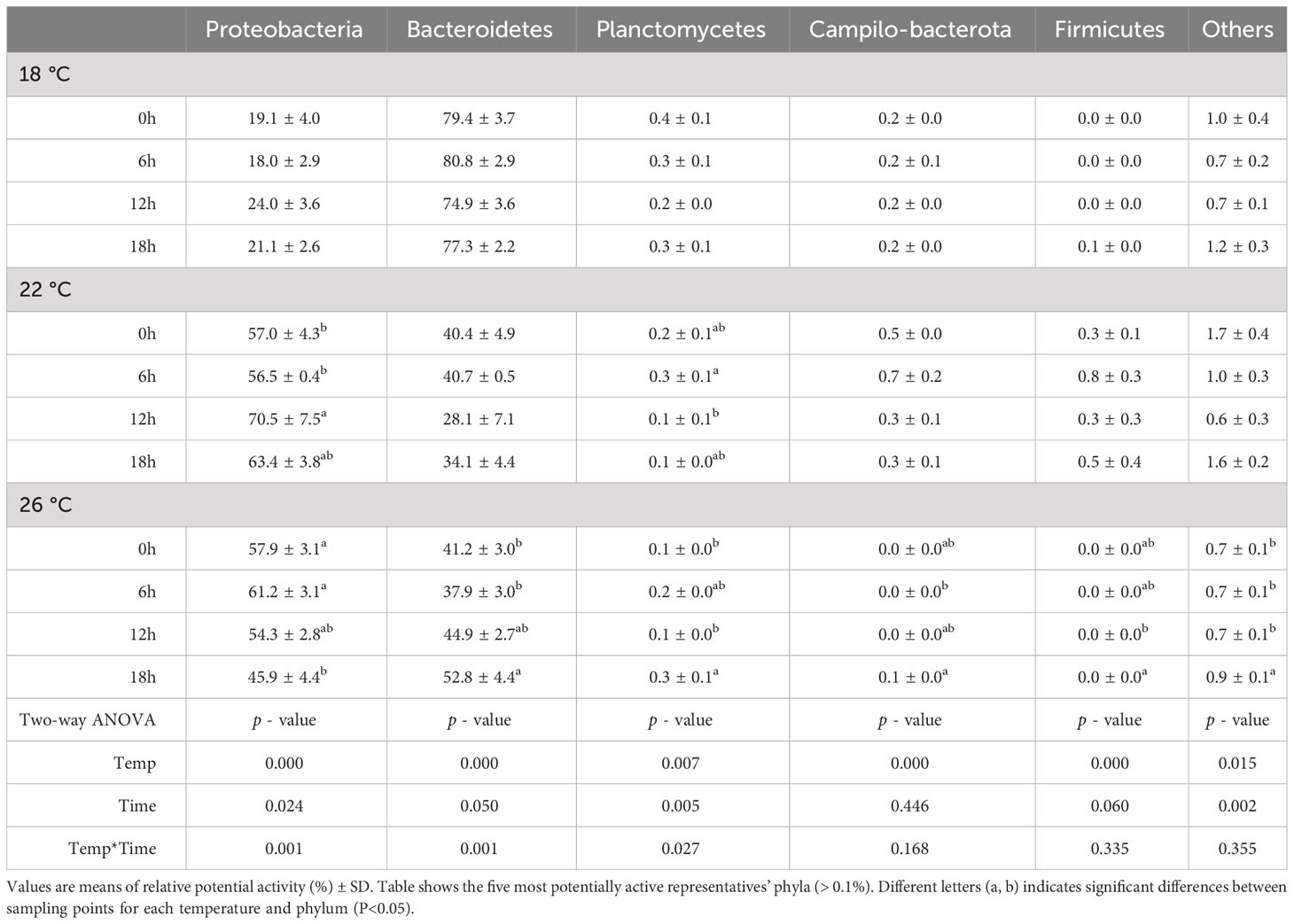 | | Proteobacteria | Bacteroidetes | Planctomycetes | Campilo-bacterota | Firmicutes | Others |
|---|---|---|---|---|---|---|
| 18 °C | | | | | | |
| 0h | 19.1 ± 4.0 | 79.4 ± 3.7 | 0.4 ± 0.1 | 0.2 ± 0.0 | 0.0 ± 0.0 | 1.0 ± 0.4 |
| 6h | 18.0 ± 2.9 | 80.8 ± 2.9 | 0.3 ± 0.1 | 0.2 ± 0.1 | 0.0 ± 0.0 | 0.7 ± 0.2 |
| 12h | 24.0 ± 3.6 | 74.9 ± 3.6 | 0.2 ± 0.0 | 0.2 ± 0.0 | 0.0 ± 0.0 | 0.7 ± 0.1 |
| 18h | 21.1 ± 2.6 | 77.3 ± 2.2 | 0.3 ± 0.1 | 0.2 ± 0.0 | 0.1 ± 0.0 | 1.2 ± 0.3 |
| 22 °C | | | | | | |
| 0h | 57.0 ± 4.3$^{b}$ | 40.4 ± 4.9 | 0.2 ± 0.1$^{ab}$ | 0.5 ± 0.0 | 0.3 ± 0.1 | 1.7 ± 0.4 |
| 6h | 56.5 ± 0.4$^{b}$ | 40.7 ± 0.5 | 0.3 ± 0.1$^{a}$ | 0.7 ± 0.2 | 0.8 ± 0.3 | 1.0 ± 0.3 |
| 12h | 70.5 ± 7.5$^{a}$ | 28.1 ± 7.1 | 0.1 ± 0.1$^{b}$ | 0.3 ± 0.1 | 0.3 ± 0.3 | 0.6 ± 0.3 |
| 18h | 63.4 ± 3.8$^{ab}$ | 34.1 ± 4.4 | 0.1 ± 0.0$^{ab}$ | 0.3 ± 0.1 | 0.5 ± 0.4 | 1.6 ± 0.2 |
| 26 °C | | | | | | |
| 0h | 57.9 ± 3.1$^{a}$ | 41.2 ± 3.0$^{b}$ | 0.1 ± 0.0$^{b}$ | 0.0 ± 0.0$^{ab}$ | 0.0 ± 0.0$^{ab}$ | 0.7 ± 0.1$^{b}$ |
| 6h | 61.2 ± 3.1$^{a}$ | 37.9 ± 3.0$^{b}$ | 0.2 ± 0.0$^{ab}$ | 0.0 ± 0.0$^{b}$ | 0.0 ± 0.0$^{ab}$ | 0.7 ± 0.1$^{b}$ |
| 12h | 54.3 ± 2.8$^{ab}$ | 44.9 ± 2.7$^{ab}$ | 0.1 ± 0.0$^{b}$ | 0.0 ± 0.0$^{ab}$ | 0.0 ± 0.0$^{b}$ | 0.7 ± 0.1$^{b}$ |
| 18h | 45.9 ± 4.4$^{b}$ | 52.8 ± 4.4$^{a}$ | 0.3 ± 0.1$^{a}$ | 0.1 ± 0.0$^{a}$ | 0.0 ± 0.0$^{a}$ | 0.9 ± 0.1$^{a}$ |
| Two-way ANOVA | $p$ - value | $p$ - value | $p$ - value | $p$ - value | $p$ - value | $p$ - value |
| Temp | 0.000 | 0.000 | 0.007 | 0.000 | 0.000 | 0.015 |
| Time | 0.024 | 0.050 | 0.005 | 0.446 | 0.060 | 0.002 |
| Temp*Time | 0.001 | 0.001 | 0.027 | 0.168 | 0.335 | 0.355 |

Values are means of relative potential activity (%) ± SD. Table shows the five most potentially active representatives' phyla (> 0.1%). Different letters (a, b) indicates significant differences between sampling points for each temperature and phylum (P<0.05).